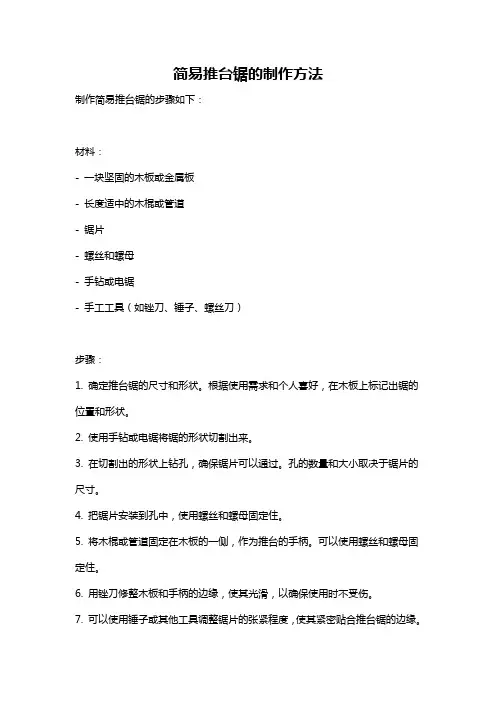 简易推台锯的制作方法

制作简易推台锯的步骤如下：

材料：

- 一块坚固的木板或金属板

- 长度适中的木棍或管道

- 锯片

- 螺丝和螺母

- 手钻或电锯

- 手工工具（如锉刀、锤子、螺丝刀）

步骤：

1. 确定推台锯的尺寸和形状。根据使用需求和个人喜好，在木板上标记出锯的位置和形状。

2. 使用手钻或电锯将锯的形状切割出来。

3. 在切割出的形状上钻孔，确保锯片可以通过。孔的数量和大小取决于锯片的尺寸。

4. 把锯片安装到孔中，使用螺丝和螺母固定住。

5. 将木棍或管道固定在木板的一侧，作为推台的手柄。可以使用螺丝和螺母固定住。

6. 用锉刀修整木板和手柄的边缘，使其光滑，以确保使用时不受伤。

7. 可以使用锤子或其他工具调整锯片的张紧程度，使其紧密贴合推台锯的边缘。